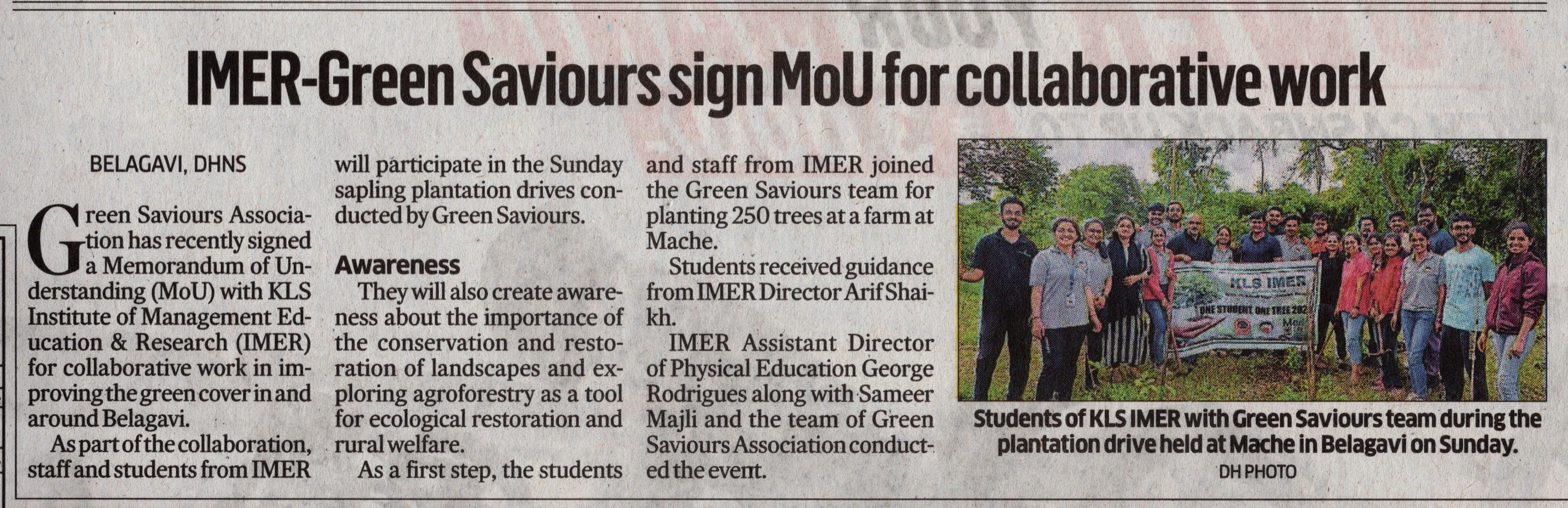 IMER-Green Saviours sign MoU for collaborative work

BELAGAVI, DHNS

Green Saviours Association has recently signed a Memorandum of Understanding (MoU) with KLS Institute of Management Education & Research (IMER) for collaborative work in improving the green cover in and around Belagavi.

As part of the collaboration, staff and students from IMER will participate in the Sunday sapling plantation drives conducted by Green Saviours.

Awareness

They will also create awareness about the importance of the conservation and restoration of landscapes and exploring agroforestry as a tool for ecological restoration and rural welfare.

As a first step, the students and staff from IMER joined the Green Saviours team for planting 250 trees at a farm at Mache.

Students received guidance from IMER Director Arif Shaikh.

IMER Assistant Director of Physical Education George Rodrigues along with Sameer Majli and the team of Green Saviours Association conducted the event.

KLS IMER
ONE STUDENT ONE TREE 202

Students of KLS IMER with Green Saviours team during the plantation drive held at Mache in Belagavi on Sunday.
DH PHOTO